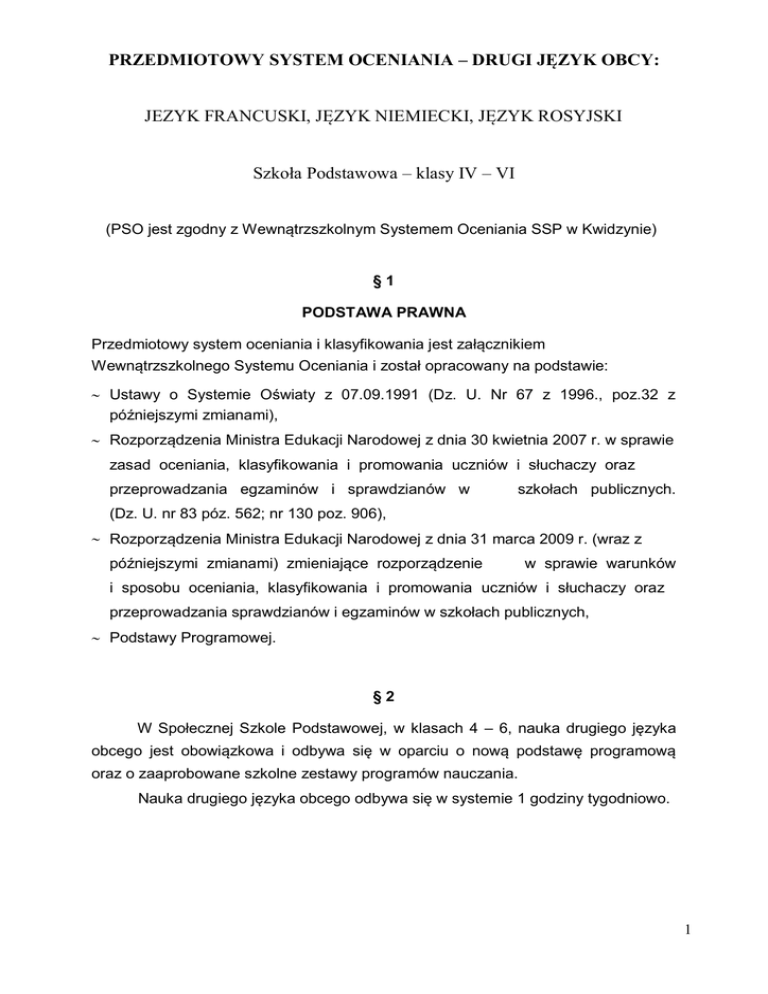 PRZEDMIOTOWY SYSTEM OCENIANIA – DRUGI JĘZYK OBCY:

JEZYK FRANCUSKI, JĘZYK NIEMIECKI, JĘZYK ROSYJSKI

Szkoła Podstawowa – klasy IV – VI

(PSO jest zgodny z Wewnątrzszkolnym Systemem Oceniania SSP w Kwidzynie)

§ 1

PODSTAWA PRAWNA

Przedmiotowy system oceniania i klasyfikowania jest załącznikiem Wewnątrzszkolnego Systemu Oceniania i został opracowany na podstawie:

~ Ustawy o Systemie Oświaty z 07.09.1991 (Dz. U. Nr 67 z 1996., poz.32 z późniejszymi zmianami),

~ Rozporządzenia Ministra Edukacji Narodowej z dnia 30 kwietnia 2007 r. w sprawie zasad oceniania, klasyfikowania i promowania uczniów i słuchaczy oraz przeprowadzania egzaminów i sprawdzianów w szkołach publicznych. (Dz. U. nr 83 póz. 562; nr 130 poz. 906),

~ Rozporządzenia Ministra Edukacji Narodowej z dnia 31 marca 2009 r. (wraz z późniejszymi zmianami) zmieniające rozporządzenie w sprawie warunków i sposobu oceniania, klasyfikowania i promowania uczniów i słuchaczy oraz przeprowadzania sprawdzianów i egzaminów w szkołach publicznych,

~ Podstawy Programowej.

§ 2

W Społecznej Szkole Podstawowej, w klasach 4 – 6, nauka drugiego języka obcego jest obowiązkowa i odbywa się w oparciu o nową podstawę programową oraz o zaaprobowane szkolne zestawy programów nauczania.

Nauka drugiego języka obcego odbywa się w systemie 1 godziny tygodniowo.

1